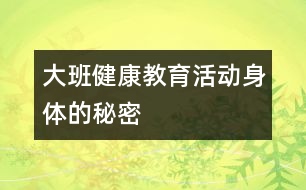 大班健康教育活动身体的秘密